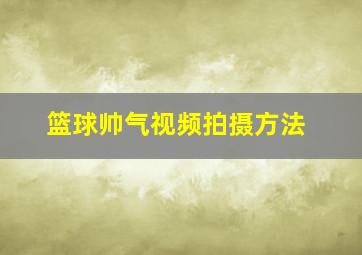 篮球帅气视频拍摄方法